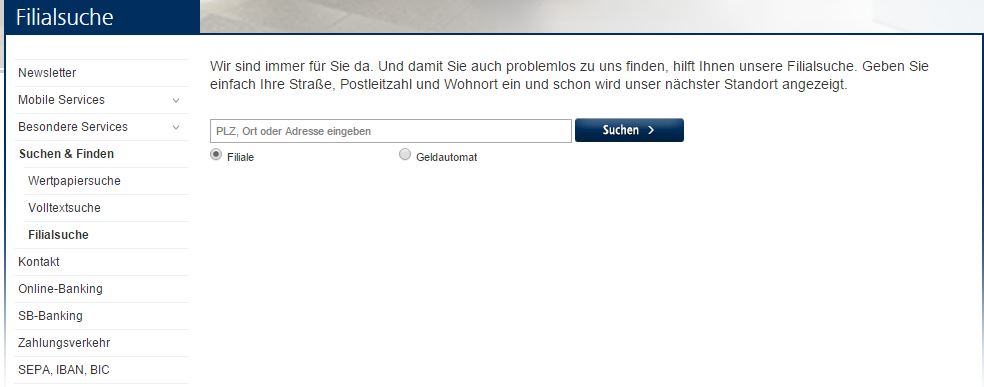 Filialsuche

Newsletter
Mobile Services
Besondere Services
Suchen & Finden
Wertpapiersuche
Volltextsuche
Filialsuche
Kontakt
Online-Banking
SB-Banking
Zahlungsverkehr
SEPA, IBAN, BIC

Wir sind immer für Sie da. Und damit Sie auch problemlos zu uns finden, hilft Ihnen unsere Filialsuche. Geben Sie einfach Ihre Straße, Postleitzahl und Wohnort ein und schon wird unser nächster Standort angezeigt.

PLZ, Ort oder Adresse eingeben
Suchen >
Filiale
Geldautomat